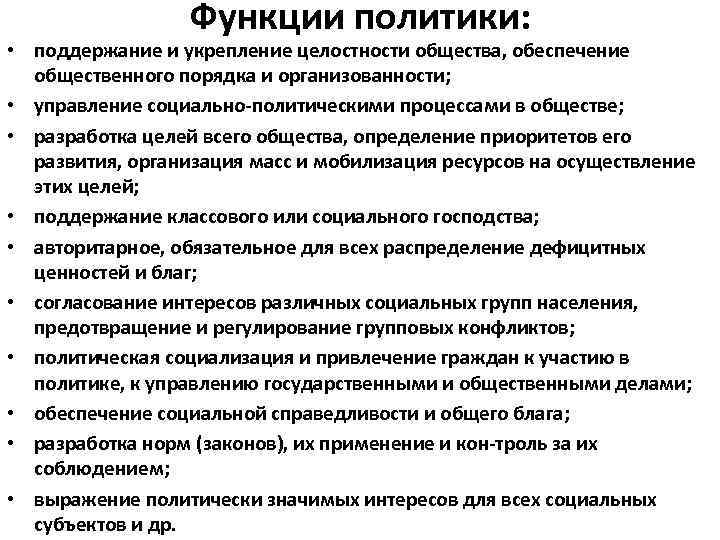 Функции политики:

• поддержание и укрепление целостности общества, обеспечение общественного порядка и организованности;
• управление социально-политическими процессами в обществе;
• разработка целей всего общества, определение приоритетов его развития, организация масс и мобилизация ресурсов на осуществление этих целей;
• поддержание классового или социального господства;
• авторитарное, обязательное для всех распределение дефицитных ценностей и благ;
• согласование интересов различных социальных групп населения, предотвращение и регулирование групповых конфликтов;
• политическая социализация и привлечение граждан к участию в политике, к управлению государственными и общественными делами;
• обеспечение социальной справедливости и общего блага;
• разработка норм (законов), их применение и кон-троль за их соблюдением;
• выражение политически значимых интересов для всех социальных субъектов и др.